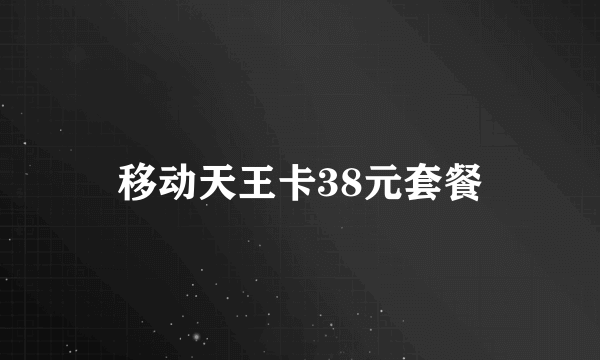 移动天王卡38元套餐